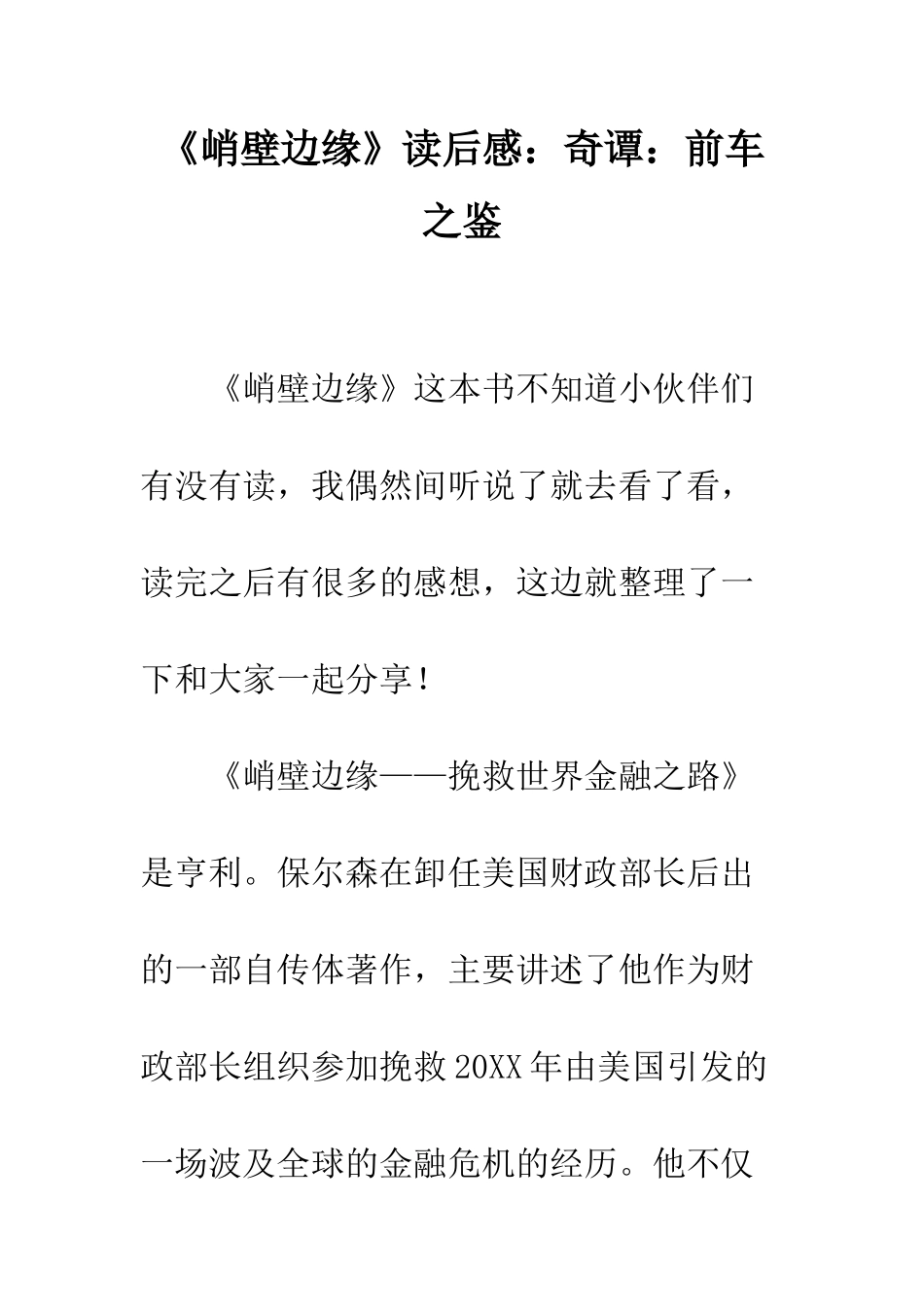 《峭壁边缘》读后感：奇谭：前车之鉴

《峭壁边缘》这本书不知道小伙伴们有没有读，我偶然间听说了就去看了看，读完之后有很多的感想，这边就整理了一下和大家一起分享！

《峭壁边缘——挽救世界金融之路》是亨利。保尔森在卸任美国财政部长后出的一部自传体著作，主要讲述了他作为财政部长组织参加挽救20XX年由美国引发的一场波及全球的金融危机的经历。他不仅